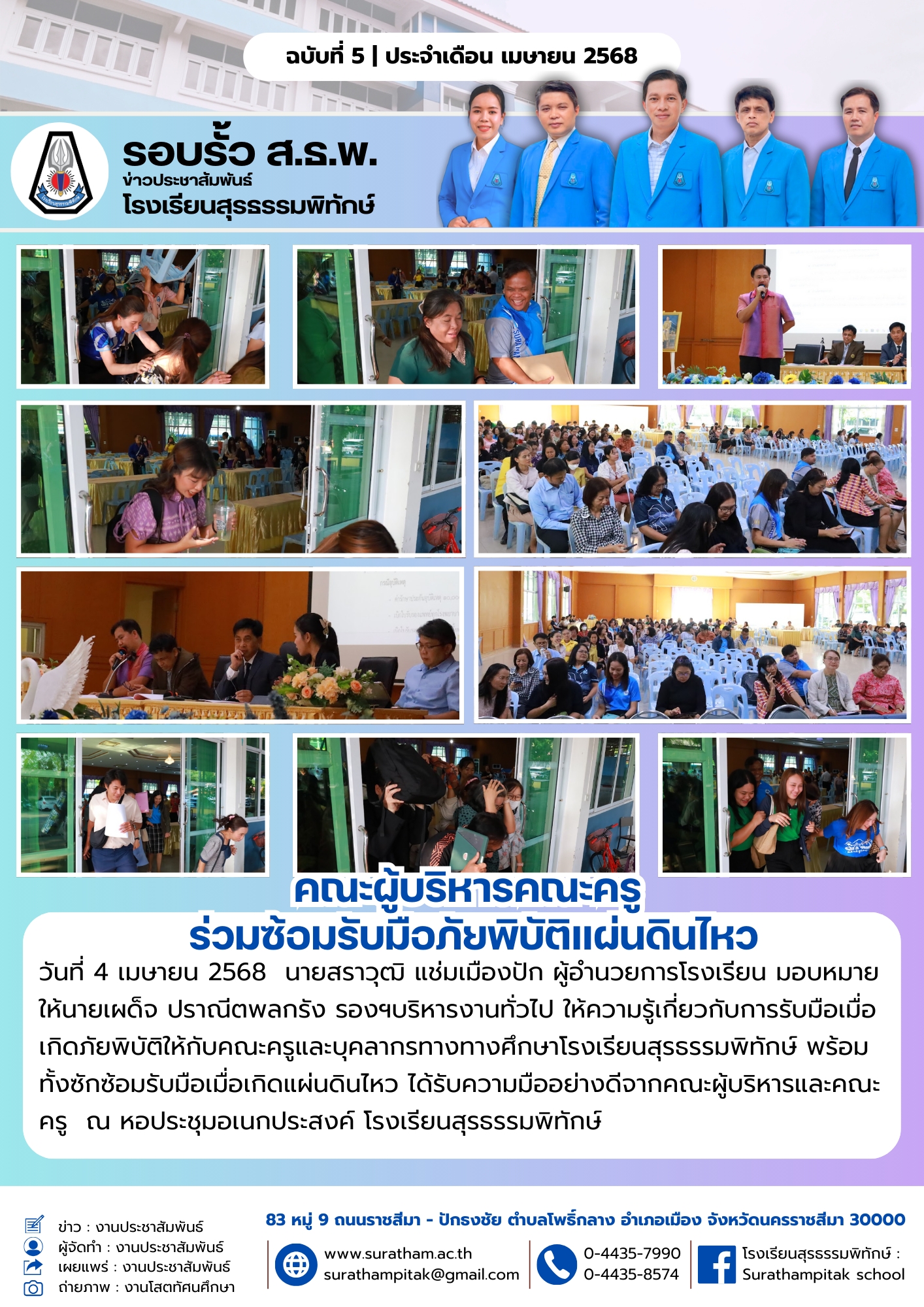 ฉบับที่ 5 | ประจำเดือน เมษายน 2568

รอบรั้ว ส.ธ.พ.
ข่าวประชาสัมพันธ์
โรงเรียนสุรธรรมพิทักษ์

คณะผู้บริหารคณะครู
ร่วมซ้อมรับมือภัยพิบัติแผ่นดินไหว

วันที่ 4 เมษายน 2568 นายสราวุฒิ แช่มเมืองปัก ผู้อำนวยการโรงเรียน มอบหมายให้นายเผด็จ ปราณีตพลกรัง รองฯบริหารงานทั่วไป ให้ความรู้เกี่ยวกับการรับมือเมื่อเกิดภัยพิบัติให้กับคณะครูและบุคลากรทางทางศึกษาโรงเรียนสุรธรรมพิทักษ์ พร้อมทั้งซักซ้อมรับมือเมื่อเกิดแผ่นดินไหว ได้รับความมืออย่างดีจากคณะผู้บริหารและคณะครู ณ หอประชุมอเนกประสงค์ โรงเรียนสุรธรรมพิทักษ์

ข่าว : งานประชาสัมพันธ์
ผู้จัดทำ : งานประชาสัมพันธ์
เผยแพร่ : งานประชาสัมพันธ์
ถ่ายภาพ : งานโสตทัศนศึกษา

83 หมู่ 9 ถนนราชสีมา - ปักธงชัย ตำบลโพธิ์กลาง อำเภอเมือง จังหวัดนครราชสีมา 30000

www.suratham.ac.th
surathampitak@gmail.com

0-4435-7990
0-4435-8574

โรงเรียนสุรธรรมพิทักษ์ :
Surathampitak school